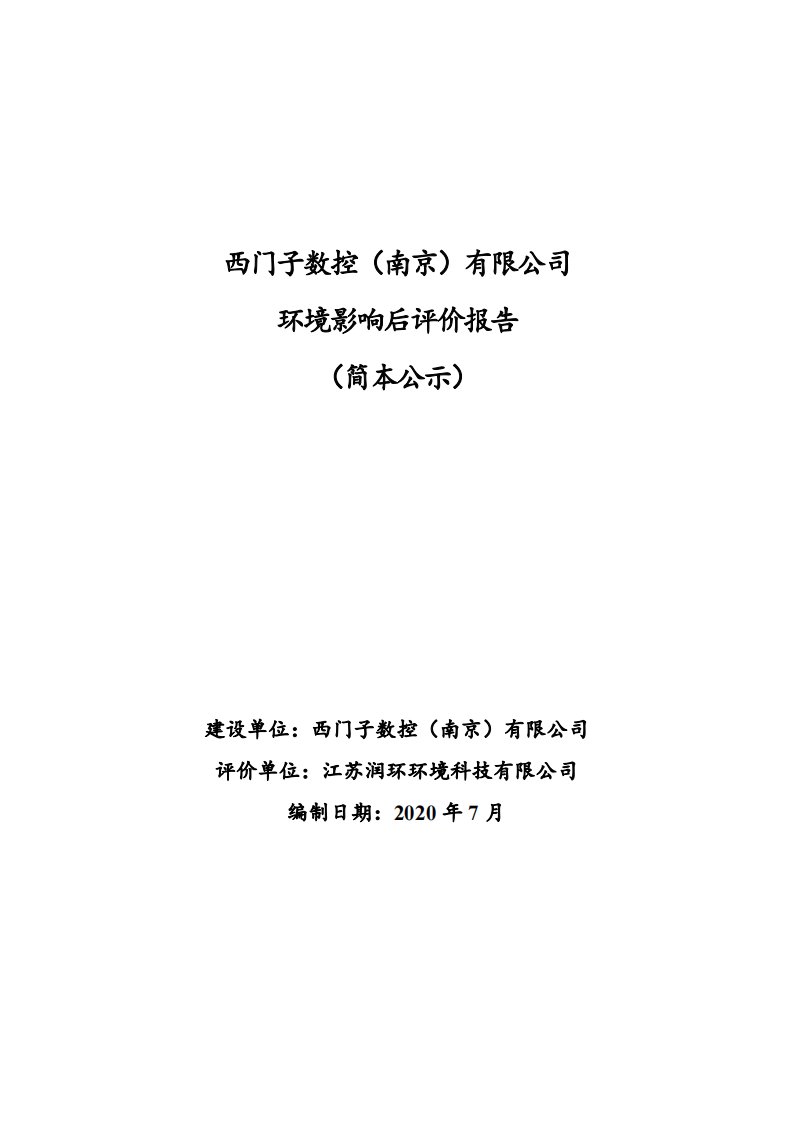 西门子数控（南京）有限公司

环境影响后评价报告

（简本公示）

建设单位：西门子数控（南京）有限公司

评价单位：江苏润环环境科技有限公司

编制日期：2020 年 7 月